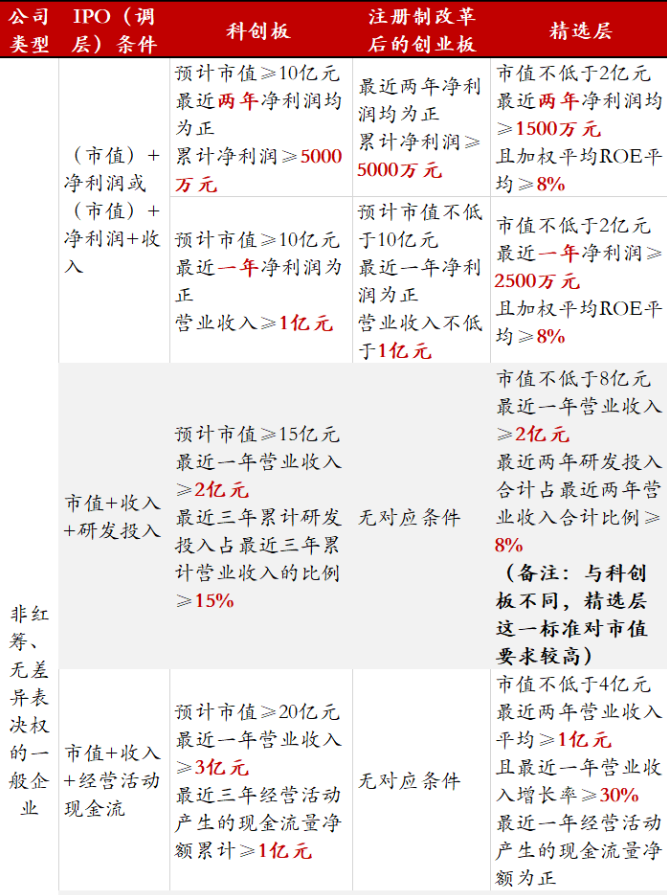 | 公司类型 | IPO（调层）条件 | 科创板 | 注册制改革后的创业板 | 精选层 |
|---|---|---|---|---|
| 非红筹、无差异表决权的一般企业 | （市值）+净利润或（市值）+净利润+收入 | 预计市值≥10亿元 最近两年净利润均为正 累计净利润≥5000万元 | 最近两年净利润均为正 累计净利润≥5000万元 | 市值不低于2亿元 最近两年净利润均≥1500万元 且加权平均ROE平均≥8% |
| | | 预计市值≥10亿元 最近一年净利润为正 营业收入≥1亿元 | 预计市值不低于10亿元 最近一年净利润为正 营业收入不低于1亿元 | 市值不低于2亿元 最近一年净利润≥2500万元 且加权平均ROE平均≥8% |
| | 市值+收入+研发投入 | 预计市值≥15亿元 最近一年营业收入≥2亿元 最近三年累计研发投入占最近三年累计营业收入的比例≥15% | 无对应条件 | 市值不低于8亿元 最近一年营业收入≥2亿元 最近两年研发投入合计占最近两年营业收入合计比例≥8% （备注：与科创板不同，精选层这一标准对市值要求较高） |
| | 市值+收入+经营活动现金流 | 预计市值≥20亿元 最近一年营业收入≥3亿元 最近三年经营活动产生的现金流量净额累计≥1亿元 | 无对应条件 | 市值不低于4亿元 最近两年营业收入平均≥1亿元 且最近一年营业收入增长率≥30% 最近一年经营活动产生的现金流量净额为正 |